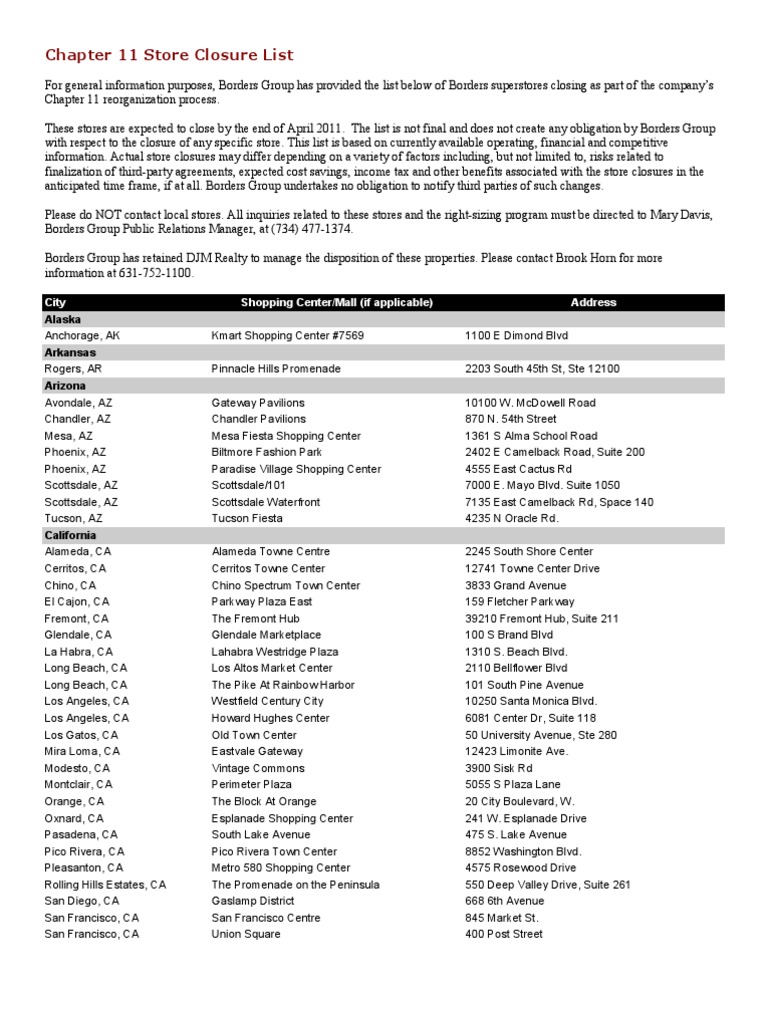 Chapter 11 Store Closure List

For general information purposes, Borders Group has provided the list below of Borders superstores closing as part of the company's Chapter 11 reorganization process.

These stores are expected to close by the end of April 2011. The list is not final and does not create any obligation by Borders Group with respect to the closure of any specific store. This list is based on currently available operating, financial and competitive information. Actual store closures may differ depending on a variety of factors including, but not limited to, risks related to finalization of third-party agreements, expected cost savings, income tax and other benefits associated with the store closures in the anticipated time frame, if at all. Borders Group undertakes no obligation to notify third parties of such changes.

Please do NOT contact local stores. All inquiries related to these stores and the right-sizing program must be directed to Mary Davis, Borders Group Public Relations Manager, at (734) 477-1374.

Borders Group has retained DJM Realty to manage the disposition of these properties. Please contact Brook Horn for more information at 631-752-1100.

| City | Shopping Center/Mall (if applicable) | Address |
|---|---|---|
| Alaska | | |
| Anchorage, AK | Kmart Shopping Center #7569 | 1100 E Dimond Blvd |
| Arkansas | | |
| Rogers, AR | Pinnacle Hills Promenade | 2203 South 45th St, Ste 12100 |
| Arizona | | |
| Avondale, AZ | Gateway Pavilions | 10100 W. McDowell Road |
| Chandler, AZ | Chandler Pavilions | 870 N. 54th Street |
| Mesa, AZ | Mesa Fiesta Shopping Center | 1361 S Alma School Road |
| Phoenix, AZ | Biltmore Fashion Park | 2402 E Camelback Road, Suite 200 |
| Phoenix, AZ | Paradise Village Shopping Center | 4555 East Cactus Rd |
| Scottsdale, AZ | Scottsdale/101 | 7000 E. Mayo Blvd. Suite 1050 |
| Scottsdale, AZ | Scottsdale Waterfront | 7135 East Camelback Rd, Space 140 |
| Tucson, AZ | Tucson Fiesta | 4235 N Oracle Rd. |
| California | | |
| Alameda, CA | Alameda Towne Centre | 2245 South Shore Center |
| Cerritos, CA | Cerritos Towne Center | 12741 Towne Center Drive |
| Chino, CA | Chino Spectrum Town Center | 3833 Grand Avenue |
| El Cajon, CA | Parkway Plaza East | 159 Fletcher Parkway |
| Fremont, CA | The Fremont Hub | 39210 Fremont Hub, Suite 211 |
| Glendale, CA | Glendale Marketplace | 100 S Brand Blvd |
| La Habra, CA | Lahabra Westridge Plaza | 1310 S. Beach Blvd. |
| Long Beach, CA | Los Altos Market Center | 2110 Bellflower Blvd |
| Long Beach, CA | The Pike At Rainbow Harbor | 101 South Pine Avenue |
| Los Angeles, CA | Westfield Century City | 10250 Santa Monica Blvd. |
| Los Angeles, CA | Howard Hughes Center | 6081 Center Dr, Suite 118 |
| Los Gatos, CA | Old Town Center | 50 University Avenue, Ste 280 |
| Mira Loma, CA | Eastvale Gateway | 12423 Limonite Ave. |
| Modesto, CA | Vintage Commons | 3900 Sisk Rd |
| Montclair, CA | Perimeter Plaza | 5055 S Plaza Lane |
| Orange, CA | The Block At Orange | 20 City Boulevard, W. |
| Oxnard, CA | Esplanade Shopping Center | 241 W. Esplanade Drive |
| Pasadena, CA | South Lake Avenue | 475 S. Lake Avenue |
| Pico Rivera, CA | Pico Rivera Town Center | 8852 Washington Blvd. |
| Pleasanton, CA | Metro 580 Shopping Center | 4575 Rosewood Drive |
| Rolling Hills Estates, CA | The Promenade on the Peninsula | 550 Deep Valley Drive, Suite 261 |
| San Diego, CA | Gaslamp District | 668 6th Avenue |
| San Francisco, CA | San Francisco Centre | 845 Market St. |
| San Francisco, CA | Union Square | 400 Post Street |